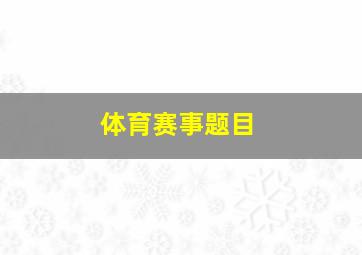 体育赛事题目